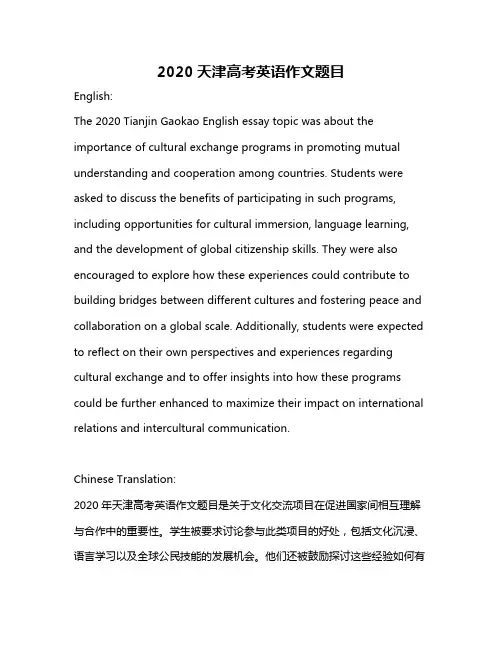 2020 天津高考英语作文题目

English:

The 2020 Tianjin Gaokao English essay topic was about the importance of cultural exchange programs in promoting mutual understanding and cooperation among countries. Students were asked to discuss the benefits of participating in such programs, including opportunities for cultural immersion, language learning, and the development of global citizenship skills. They were also encouraged to explore how these experiences could contribute to building bridges between different cultures and fostering peace and collaboration on a global scale. Additionally, students were expected to reflect on their own perspectives and experiences regarding cultural exchange and to offer insights into how these programs could be further enhanced to maximize their impact on international relations and intercultural communication.

Chinese Translation:

2020 年天津高考英语作文题目是关于文化交流项目在促进国家间相互理解与合作中的重要性。学生被要求讨论参与此类项目的好处，包括文化沉浸、语言学习以及全球公民技能的发展机会。他们还被鼓励探讨这些经验如何有